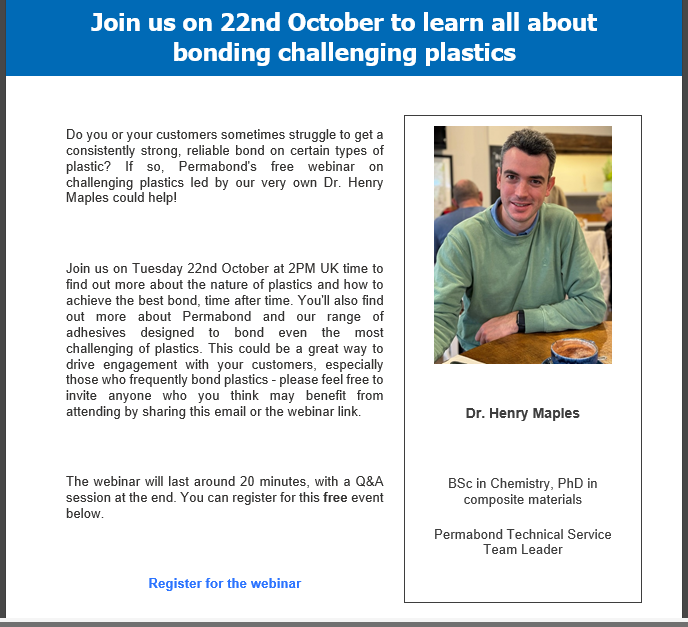 Join us on 22nd October to learn all about bonding challenging plastics

Do you or your customers sometimes struggle to get a consistently strong, reliable bond on certain types of plastic? If so, Permabond's free webinar on challenging plastics led by our very own Dr. Henry Maples could help!

Join us on Tuesday 22nd October at 2PM UK time to find out more about the nature of plastics and how to achieve the best bond, time after time. You'll also find out more about Permabond and our range of adhesives designed to bond even the most challenging of plastics. This could be a great way to drive engagement with your customers, especially those who frequently bond plastics - please feel free to invite anyone who you think may benefit from attending by sharing this email or the webinar link.

The webinar will last around 20 minutes, with a Q&A session at the end. You can register for this free event below.

Register for the webinar

Dr. Henry Maples

BSc in Chemistry, PhD in composite materials

Permabond Technical Service Team Leader